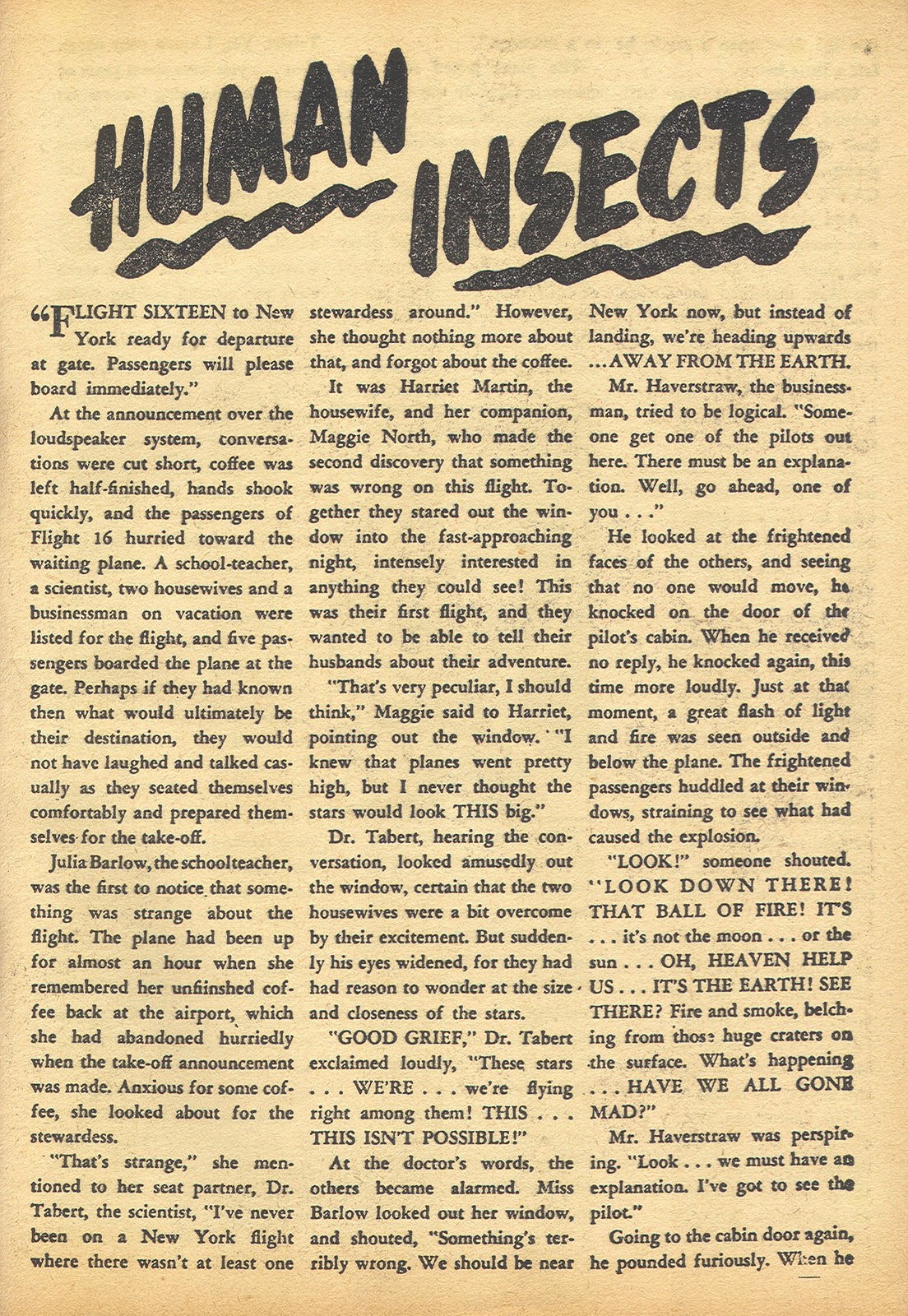 HUMAN INSECTS

"FLIGHT SIXTEEN to New York ready for departure at gate. Passengers will please board immediately."

At the announcement over the loudspeaker system, conversations were cut short, coffee was left half-finished, hands shook quickly, and the passengers of Flight 16 hurried toward the waiting plane. A school-teacher, a scientist, two housewives and a businessman on vacation were listed for the flight, and five passengers boarded the plane at the gate. Perhaps if they had known then what would ultimately be their destination, they would not have laughed and talked casually as they seated themselves comfortably and prepared themselves for the take-off.

Julia Barlow, the schoolteacher, was the first to notice that something was strange about the flight. The plane had been up for almost an hour when she remembered her unfiinshed coffee back at the airport, which she had abandoned hurriedly when the take-off announcement was made. Anxious for some coffee, she looked about for the stewardess.

"That's strange," she mentioned to her seat partner, Dr. Tabert, the scientist, "I've never been on a New York flight where there wasn't at least one stewardess around." However, she thought nothing more about that, and forgot about the coffee.

It was Harriet Martin, the housewife, and her companion, Maggie North, who made the second discovery that something was wrong on this flight. Together they stared out the window into the fast-approaching night, intensely interested in anything they could see! This was their first flight, and they wanted to be able to tell their husbands about their adventure.

"That's very peculiar, I should think," Maggie said to Harriet, pointing out the window. "I knew that planes went pretty high, but I never thought the stars would look THIS big."

Dr. Tabert, hearing the conversation, looked amusedly out the window, certain that the two housewives were a bit overcome by their excitement. But suddenly his eyes widened, for they had had reason to wonder at the size and closeness of the stars.

"GOOD GRIEF," Dr. Tabert exclaimed loudly, "These stars . . . WE'RE . . . we're flying right among them! THIS . . . THIS ISN'T POSSIBLE!"

At the doctor's words, the others became alarmed. Miss Barlow looked out her window, and shouted, "Something's terribly wrong. We should be near New York now, but instead of landing, we're heading upwards . . . AWAY FROM THE EARTH.

Mr. Haverstraw, the businessman, tried to be logical. "Someone get one of the pilots out here. There must be an explanation. Well, go ahead, one of you . . ."

He looked at the frightened faces of the others, and seeing that no one would move, he knocked on the door of the pilot's cabin. When he received no reply, he knocked again, this time more loudly. Just at that moment, a great flash of light and fire was seen outside and below the plane. The frightened passengers huddled at their windows, straining to see what had caused the explosion.

"LOOK!" someone shouted. "LOOK DOWN THERE! THAT BALL OF FIRE! IT'S . . . it's not the moon . . . or the sun . . . OH, HEAVEN HELP US . . . IT'S THE EARTH! SEE THERE? Fire and smoke, belching from those huge craters on the surface. What's happening . . . HAVE WE ALL GONE MAD?"

Mr. Haverstraw was perspiring. "Look . . . we must have an explanation. I've got to see the pilot."

Going to the cabin door again, he pounded furiously. When he